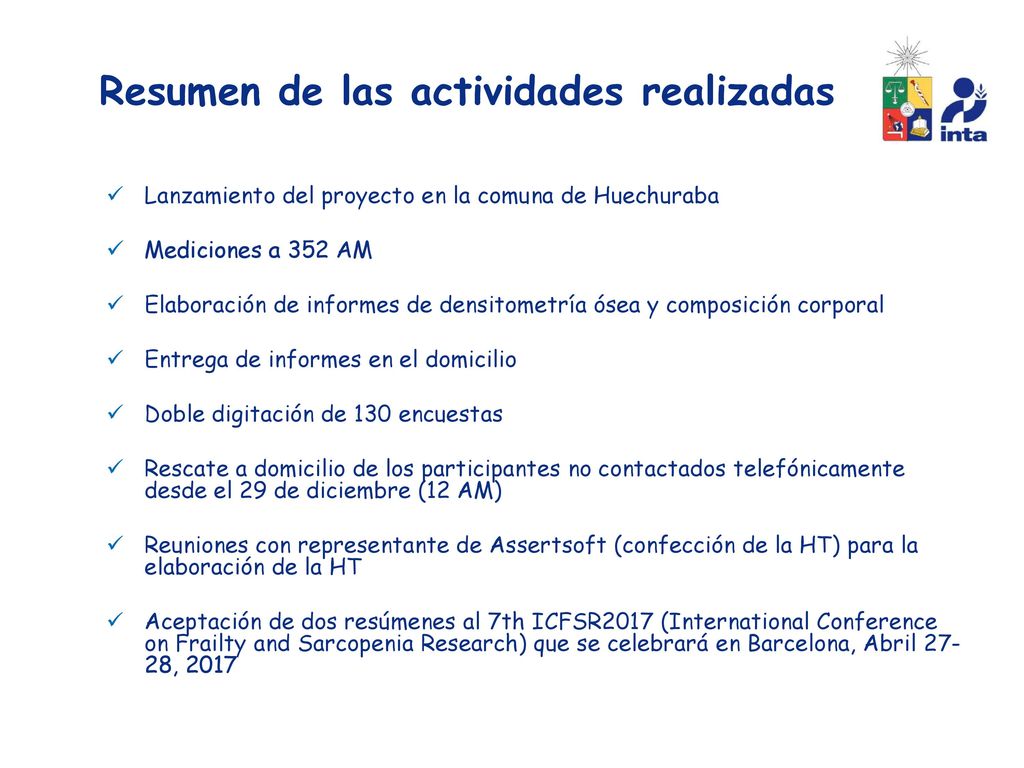 Resumen de las actividades realizadas

inta

✓ Lanzamiento del proyecto en la comuna de Huechuraba

✓ Mediciones a 352 AM

✓ Elaboración de informes de densitometría ósea y composición corporal

✓ Entrega de informes en el domicilio

✓ Doble digitación de 130 encuestas

✓ Rescate a domicilio de los participantes no contactados telefónicamente desde el 29 de diciembre (12 AM)

✓ Reuniones con representante de Assertsoft (confección de la HT) para la elaboración de la HT

✓ Aceptación de dos resúmenes al 7th ICFSR2017 (International Conference on Frailty and Sarcopenia Research) que se celebrará en Barcelona, Abril 27-28, 2017